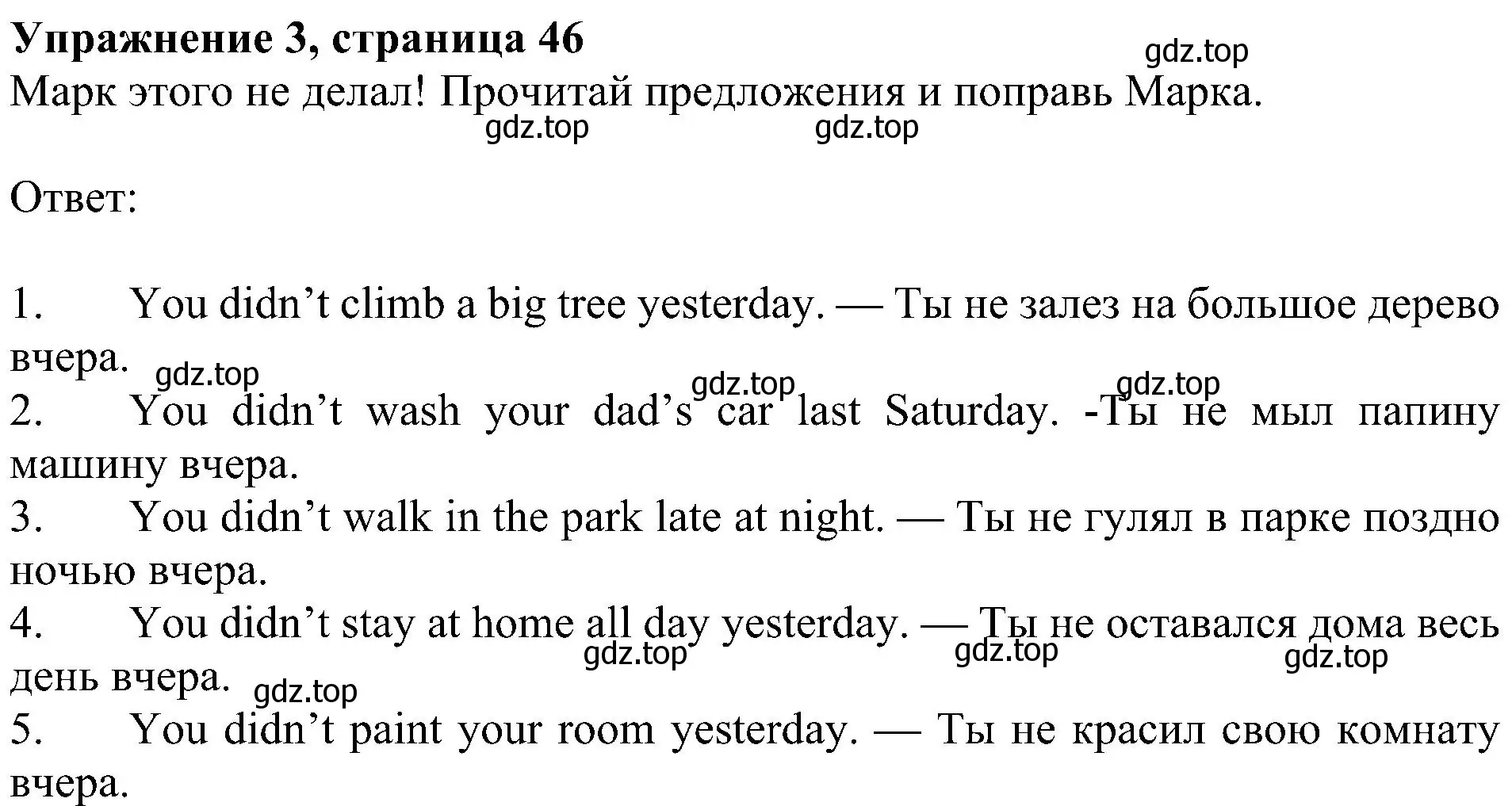 Упражнение 3, страница 46

gdz.top

Марк этого не делал! Прочитай предложения и поправь Марка.

gdz.top gdz.top

Ответ:

1. You didn’t climb a big tree yesterday. — Ты не залез на большое дерево вчера.

gdz.top gdz.top gdz.top

2. You didn’t wash your dad’s car last Saturday. -Ты не мыл папину машину вчера.

3. You didn’t walk in the park late at night. — Ты не гулял в парке поздно ночью вчера.

4. You didn’t stay at home all day yesterday. — Ты не оставался дома весь день вчера.

gdz.top gdz.top gdz.top gdz.top

5. You didn’t paint your room yesterday. — Ты не красил свою комнату вчера.